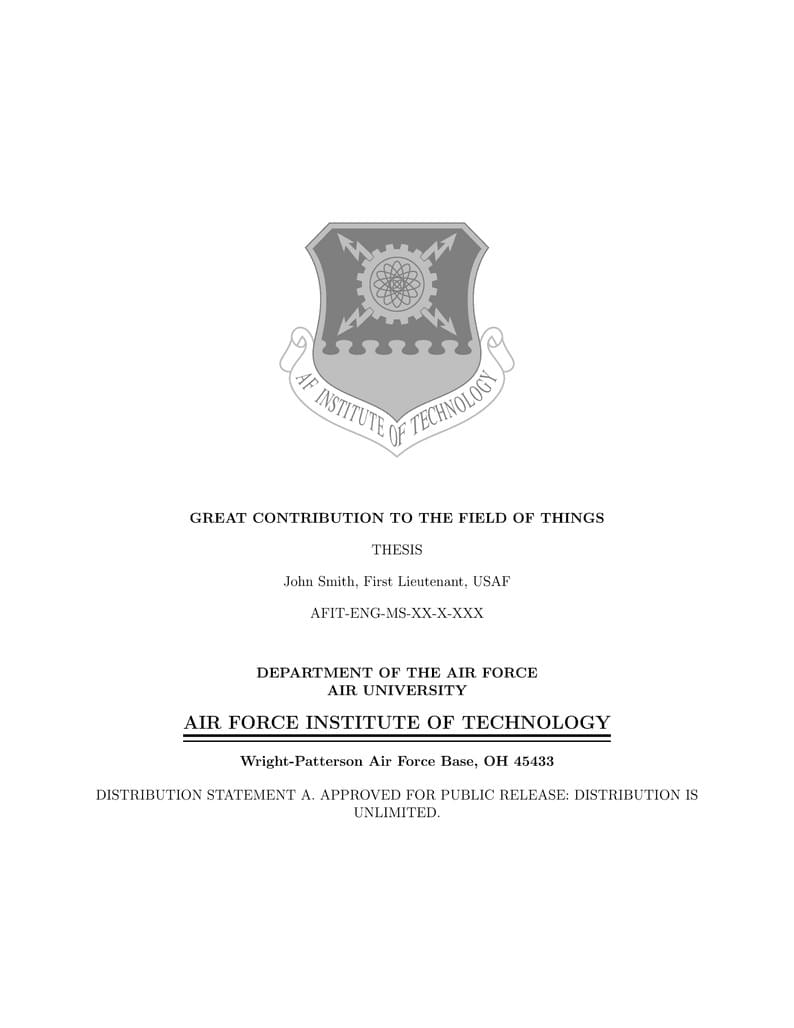 AF INSTITUTE OF TECHNOLOGY

GREAT CONTRIBUTION TO THE FIELD OF THINGS

THESIS

John Smith, First Lieutenant, USAF

AFIT-ENG-MS-XX-X-XXX

DEPARTMENT OF THE AIR FORCE
AIR UNIVERSITY

AIR FORCE INSTITUTE OF TECHNOLOGY

Wright-Patterson Air Force Base, OH 45433

DISTRIBUTION STATEMENT A. APPROVED FOR PUBLIC RELEASE: DISTRIBUTION IS UNLIMITED.